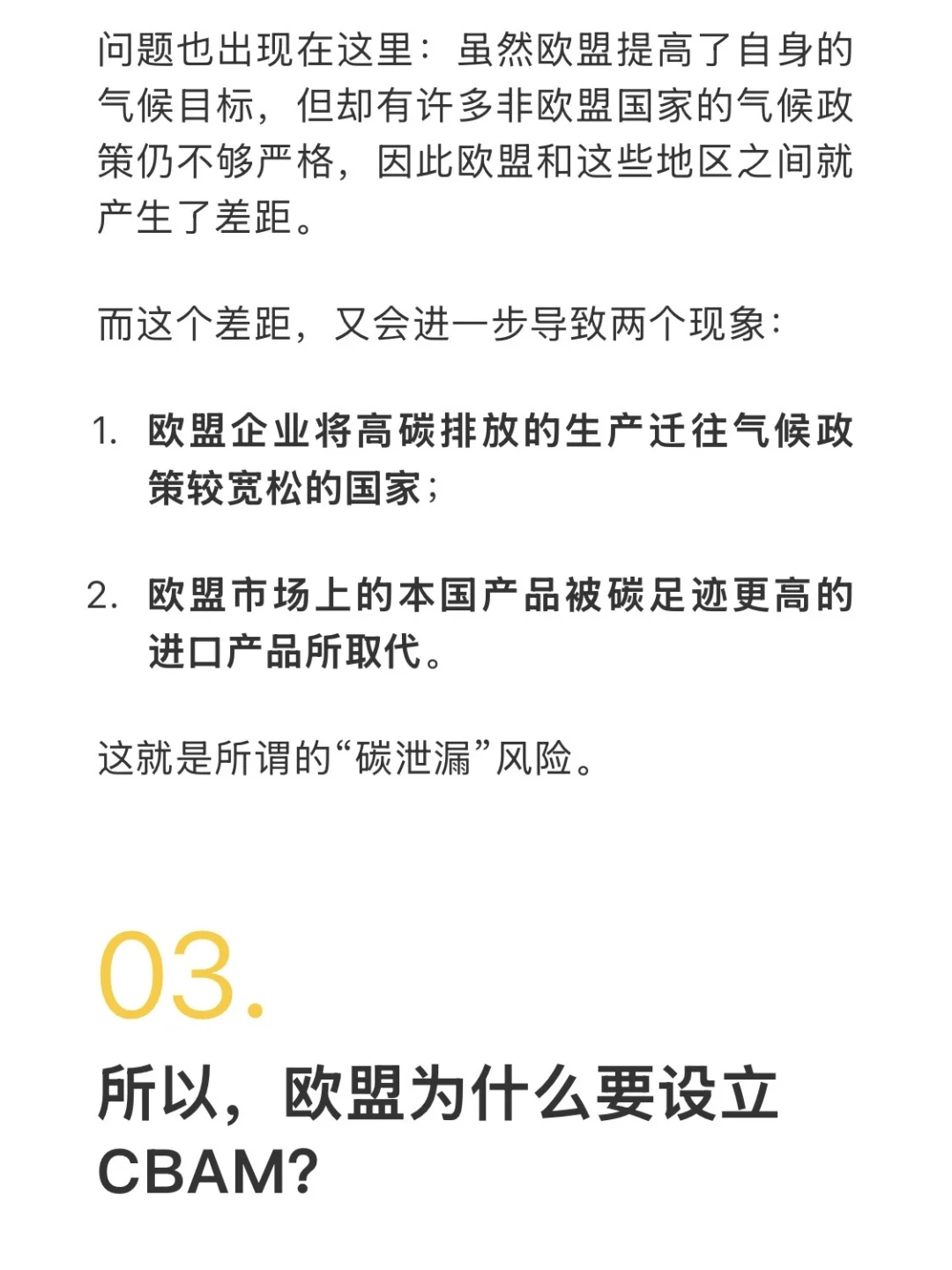 问题也出现在这里：虽然欧盟提高了自身的气候目标，但却有许多非欧盟国家的气候政策仍不够严格，因此欧盟和这些地区之间就产生了差距。

而这个差距，又会进一步导致两个现象：

1. 欧盟企业将高碳排放的生产迁往气候政策较宽松的国家；

2. 欧盟市场上的本国产品被碳足迹更高的进口产品所取代。

这就是所谓的“碳泄漏”风险。

03.

所以，欧盟为什么要设立CBAM?